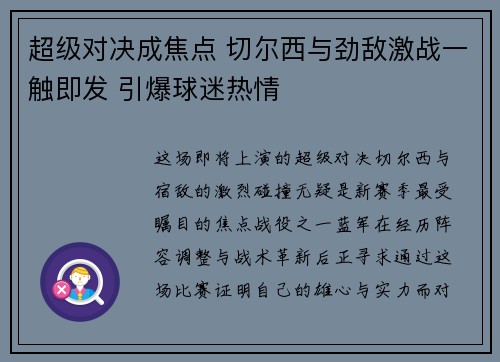 超级对决成焦点 切尔西与劲敌激战一触即发 引爆球迷热情

这场即将上演的超级对决切尔西与宿敌的激烈碰撞无疑是新赛季最受瞩目的焦点战役之一蓝军在经历阵容调整与战术革新后正寻求通过这场比赛证明自己的雄心与实力而对